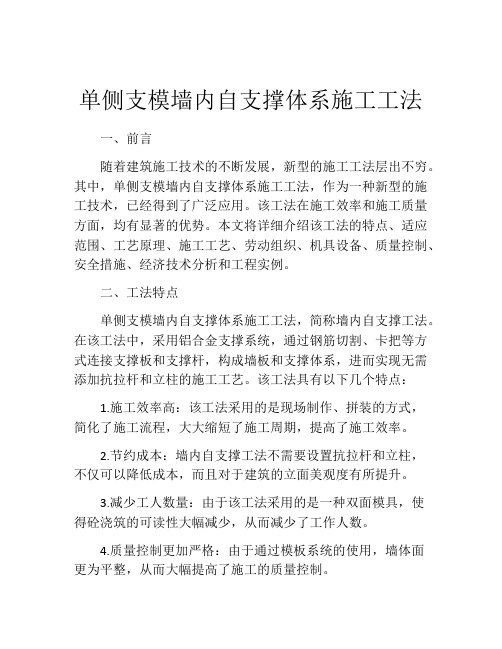 单侧支模墙内自支撑体系施工工法

一、前言

随着建筑施工技术的不断发展，新型的施工工法层出不穷。其中，单侧支模墙内自支撑体系施工工法，作为一种新型的施工技术，已经得到了广泛应用。该工法在施工效率和施工质量方面，均有显著的优势。本文将详细介绍该工法的特点、适应范围、工艺原理、施工工艺、劳动组织、机具设备、质量控制、安全措施、经济技术分析和工程实例。

二、工法特点

单侧支模墙内自支撑体系施工工法，简称墙内自支撑工法。在该工法中，采用铝合金支撑系统，通过钢筋切割、卡把等方式连接支撑板和支撑杆，构成墙板和支撑体系，进而实现无需添加抗拉杆和立柱的施工工艺。该工法具有以下几个特点：

1.施工效率高：该工法采用的是现场制作、拼装的方式，简化了施工流程，大大缩短了施工周期，提高了施工效率。

2.节约成本：墙内自支撑工法不需要设置抗拉杆和立柱，不仅可以降低成本，而且对于建筑的立面美观度有所提升。

3.减少工人数量：由于该工法采用的是一种双面模具，使得砼浇筑的可读性大幅减少，从而减少了工作人数。

4.质量控制更加严格：由于通过模板系统的使用，墙体面更为平整，从而大幅提高了施工的质量控制。